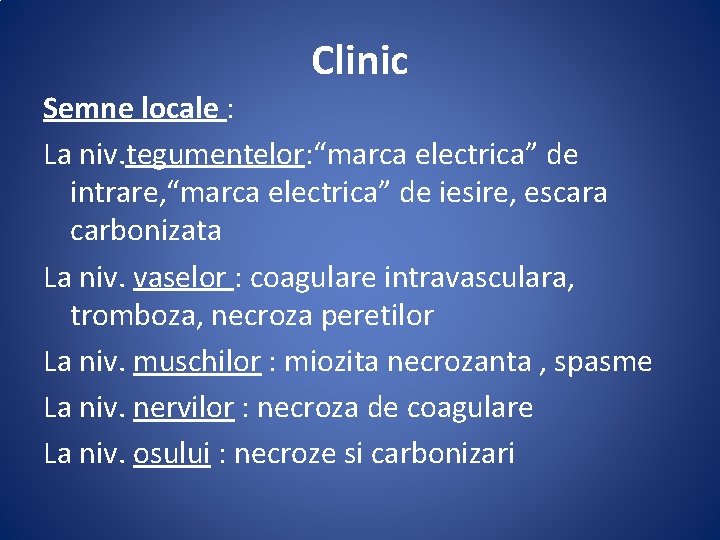 Clinic

Semne locale :

La niv.tegumentelor:"marca electrica" de intrare,"marca electrica" de iesire, escara carbonizata

La niv. vaselor : coagulare intravasculara, tromboza, necroza peretilor

La niv. muschilor : miozita necrozanta , spasme

La niv. nervilor : necroza de coagulare

La niv. osului : necroze si carbonizari